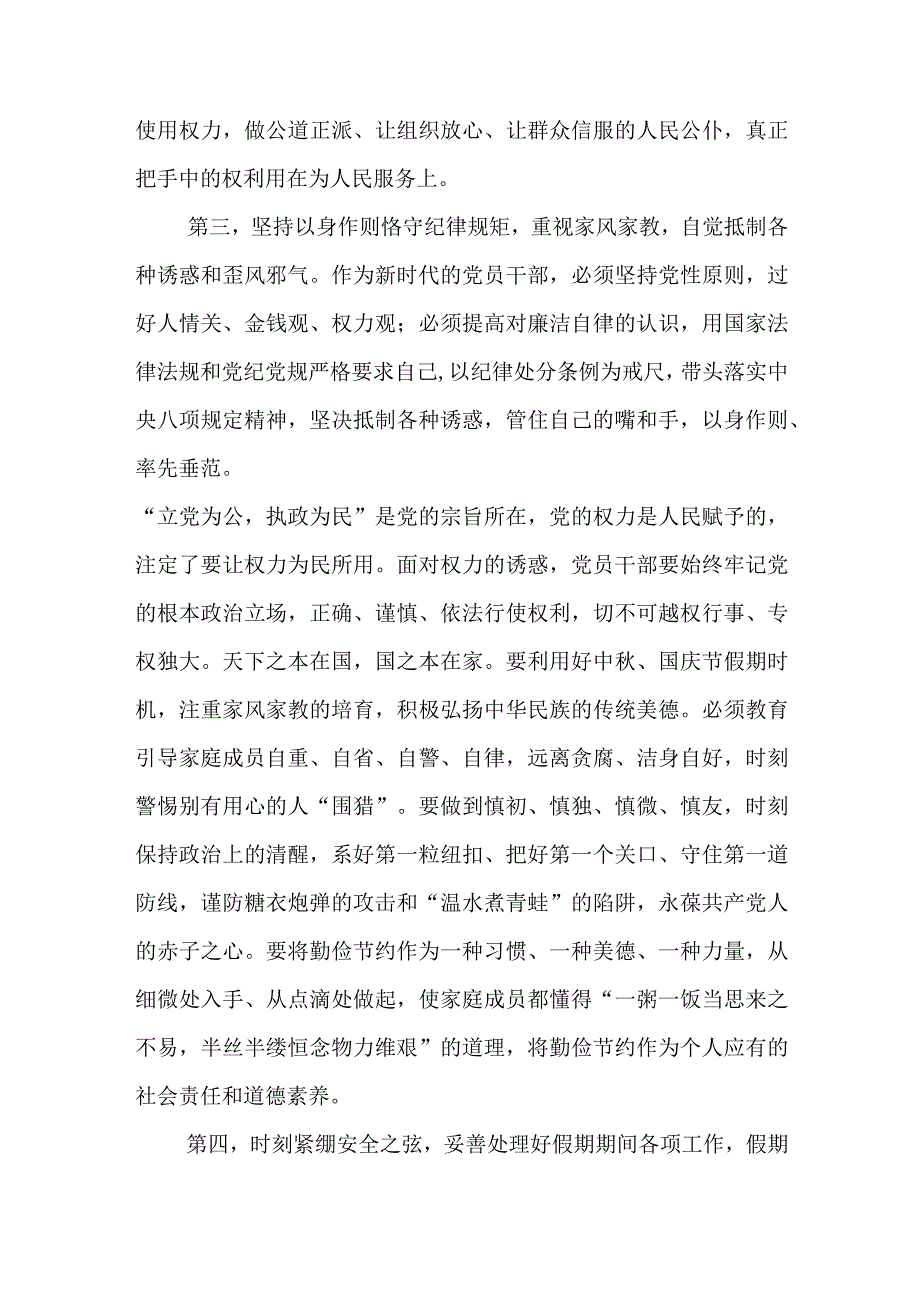 使用权力，做公道正派、让组织放心、让群众信服的人民公仆，真正把手中的权利用在为人民服务上。

第三，坚持以身作则恪守纪律规矩，重视家风家教，自觉抵制各种诱惑和歪风邪气。作为新时代的党员干部，必须坚持党性原则，过好人情关、金钱观、权力观；必须提高对廉洁自律的认识，用国家法律法规和党纪党规严格要求自己,以纪律处分条例为戒尺，带头落实中央八项规定精神，坚决抵制各种诱惑，管住自己的嘴和手，以身作则、率先垂范。

“立党为公，执政为民”是党的宗旨所在，党的权力是人民赋予的，注定了要让权力为民所用。面对权力的诱惑，党员干部要始终牢记党的根本政治立场，正确、谨慎、依法行使权利，切不可越权行事、专权独大。天下之本在国，国之本在家。要利用好中秋、国庆节假期时机，注重家风家教的培育，积极弘扬中华民族的传统美德。必须教育引导家庭成员自重、自省、自警、自律，远离贪腐、洁身自好，时刻警惕别有用心的人“围猎”。要做到慎初、慎独、慎微、慎友，时刻保持政治上的清醒，系好第一粒纽扣、把好第一个关口、守住第一道防线，谨防糖衣炮弹的攻击和“温水煮青蛙”的陷阱，永葆共产党人的赤子之心。要将勤俭节约作为一种习惯、一种美德、一种力量，从细微处入手、从点滴处做起，使家庭成员都懂得“一粥一饭当思来之不易，半丝半缕恒念物力维艰”的道理，将勤俭节约作为个人应有的社会责任和道德素养。

第四，时刻紧绷安全之弦，妥善处理好假期期间各项工作，假期